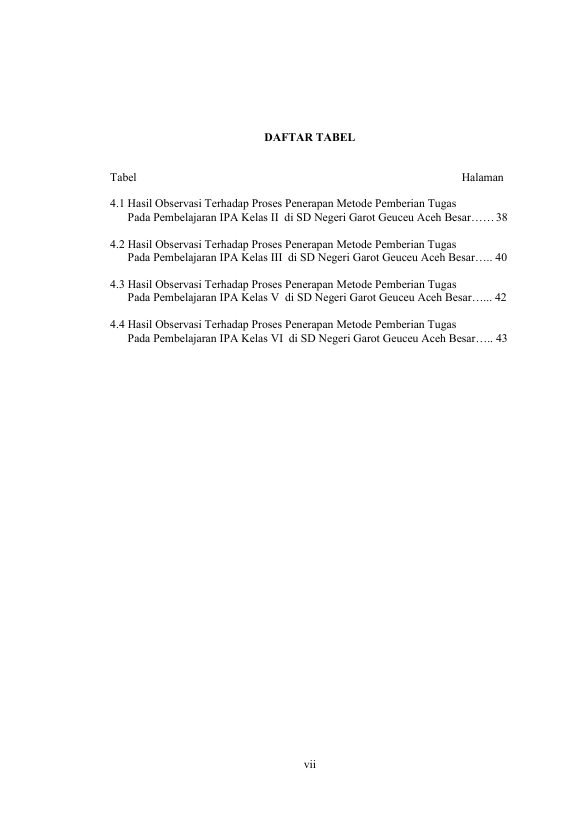 DAFTAR TABEL

Tabel Halaman

4.1 Hasil Observasi Terhadap Proses Penerapan Metode Pemberian Tugas Pada Pembelajaran IPA Kelas II di SD Negeri Garot Geuceu Aceh Besar…… 38

4.2 Hasil Observasi Terhadap Proses Penerapan Metode Pemberian Tugas Pada Pembelajaran IPA Kelas III di SD Negeri Garot Geuceu Aceh Besar….. 40

4.3 Hasil Observasi Terhadap Proses Penerapan Metode Pemberian Tugas Pada Pembelajaran IPA Kelas V di SD Negeri Garot Geuceu Aceh Besar…... 42

4.4 Hasil Observasi Terhadap Proses Penerapan Metode Pemberian Tugas Pada Pembelajaran IPA Kelas VI di SD Negeri Garot Geuceu Aceh Besar….. 43

vii